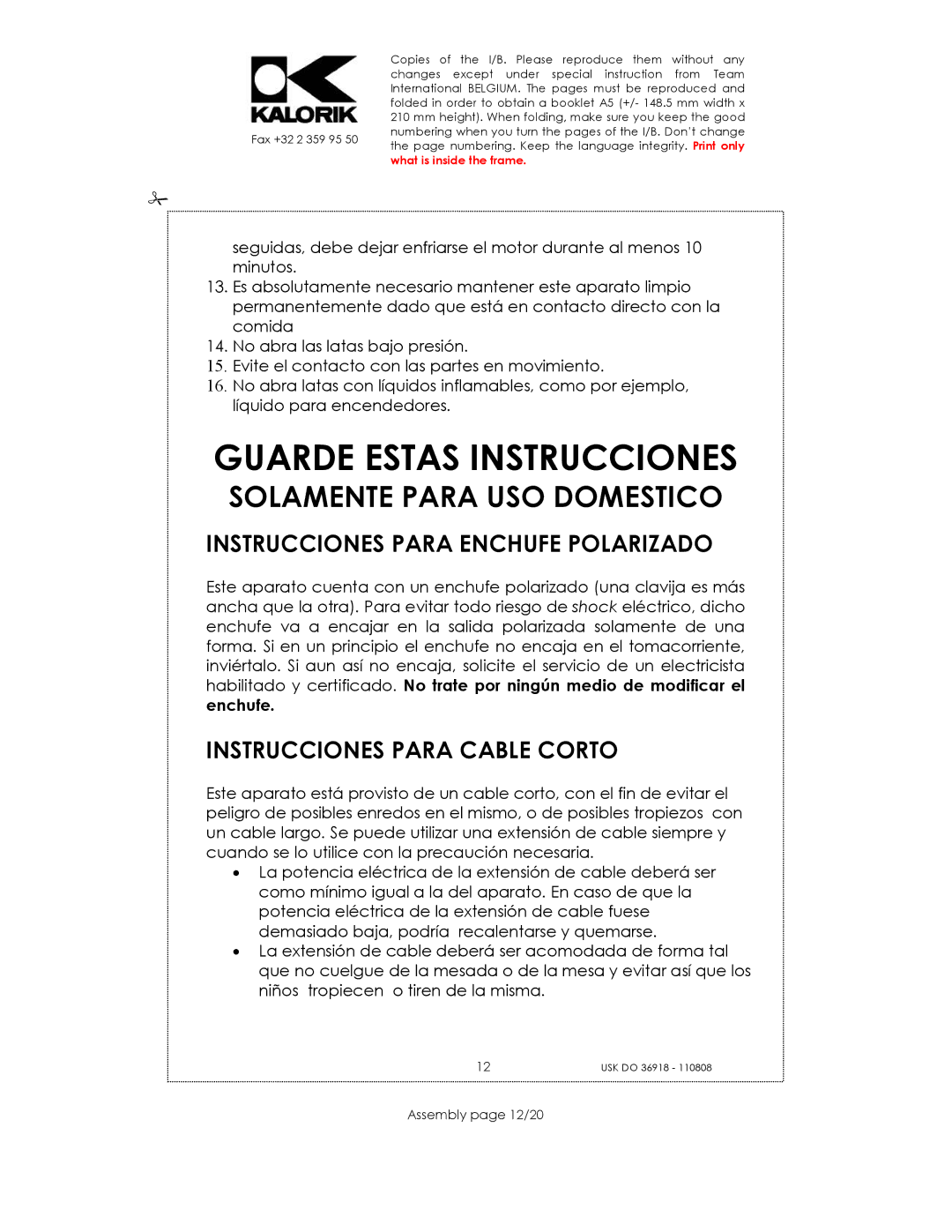 KALORIK
Fax +32 2 359 95 50

Copies of the I/B. Please reproduce them without any changes except under special instruction from Team International BELGIUM. The pages must be reproduced and folded in order to obtain a booklet A5 (+/- 148.5 mm width x 210 mm height). When folding, make sure you keep the good numbering when you turn the pages of the I/B. Don't change the page numbering. Keep the language integrity. Print only what is inside the frame.

seguidas, debe dejar enfriarse el motor durante al menos 10 minutos.
13. Es absolutamente necesario mantener este aparato limpio permanentemente dado que está en contacto directo con la comida
14. No abra las latas bajo presión.
15. Evite el contacto con las partes en movimiento.
16. No abra latas con líquidos inflamables, como por ejemplo, líquido para encendedores.

GUARDE ESTAS INSTRUCCIONES
SOLAMENTE PARA USO DOMESTICO

INSTRUCCIONES PARA ENCHUFE POLARIZADO

Este aparato cuenta con un enchufe polarizado (una clavija es más ancha que la otra). Para evitar todo riesgo de shock eléctrico, dicho enchufe va a encajar en la salida polarizada solamente de una forma. Si en un principio el enchufe no encaja en el tomacorriente, inviértalo. Si aun así no encaja, solicite el servicio de un electricista habilitado y certificado. No trate por ningún medio de modificar el enchufe.

INSTRUCCIONES PARA CABLE CORTO

Este aparato está provisto de un cable corto, con el fin de evitar el peligro de posibles enredos en el mismo, o de posibles tropiezos con un cable largo. Se puede utilizar una extensión de cable siempre y cuando se lo utilice con la precaución necesaria.
• La potencia eléctrica de la extensión de cable deberá ser como mínimo igual a la del aparato. En caso de que la potencia eléctrica de la extensión de cable fuese demasiado baja, podría recalentarse y quemarse.
• La extensión de cable deberá ser acomodada de forma tal que no cuelgue de la mesada o de la mesa y evitar así que los niños tropiecen o tiren de la misma.

12
USK DO 36918 - 110808

Assembly page 12/20